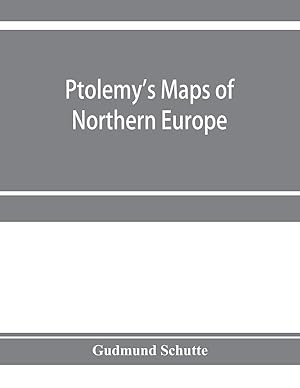 Ptolemy's Maps of Northern Europe

Gudmund Schutte